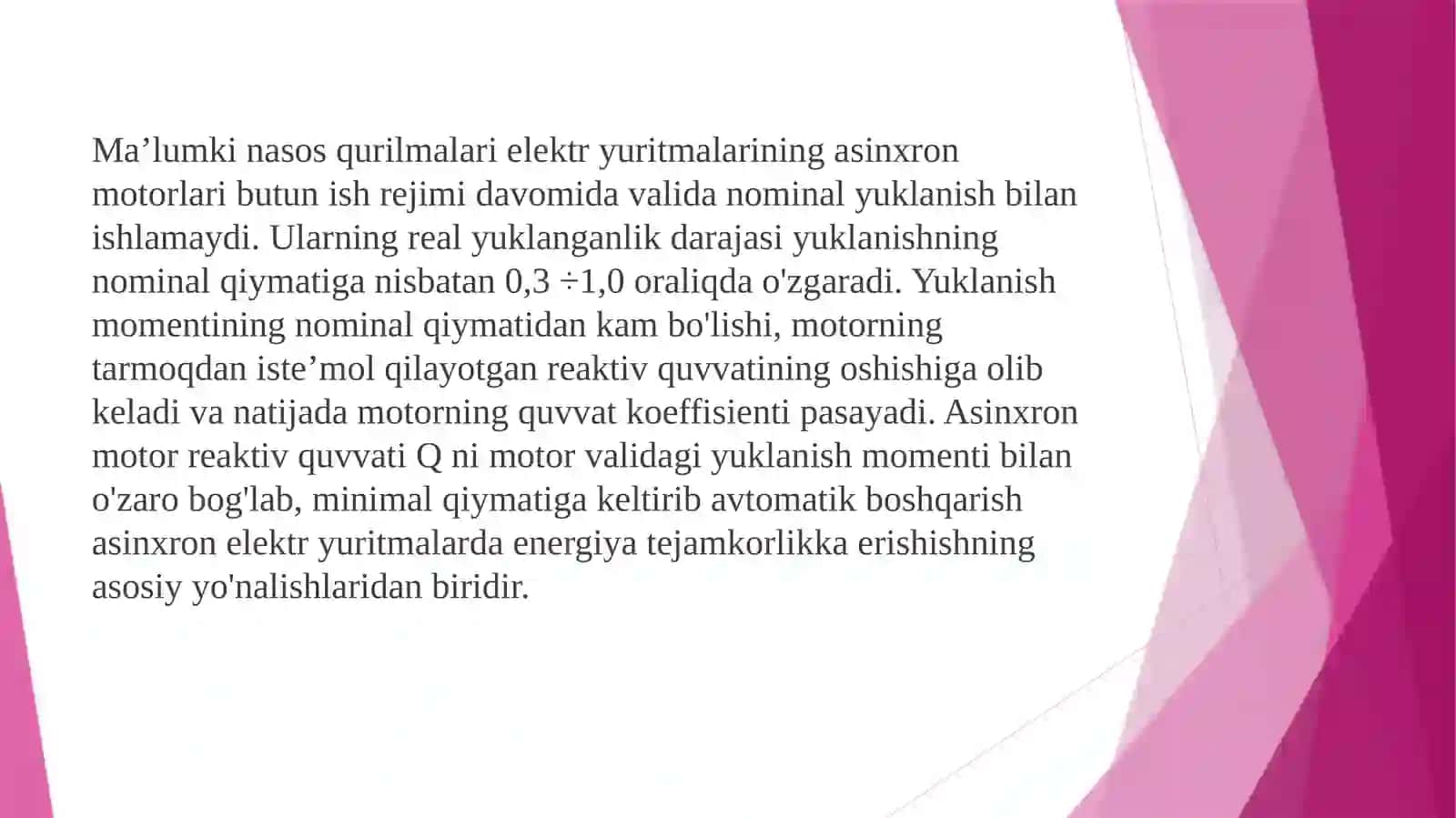 Ma’lumki nasos qurilmalari elektr yuritmalarining asinxron motorlari butun ish rejimi davomida valida nominal yuklanish bilan ishlamaydi. Ularning real yuklanganlik darajasi yuklanishning nominal qiymatiga nisbatan 0,3 ÷1,0 oraliqda o'zgaradi. Yuklanish momentining nominal qiymatidan kam bo'lishi, motorning tarmoqdan iste’mol qilayotgan reaktiv quvvatining oshishiga olib keladi va natijada motorning quvvat koeffisienti pasayadi. Asinxron motor reaktiv quvvati Q ni motor validagi yuklanish momenti bilan o'zaro bog'lab, minimal qiymatiga keltirib avtomatik boshqarish asinxron elektr yuritmalarda energiya tejamkorlikka erishishning asosiy yo'nalishlaridan biridir.